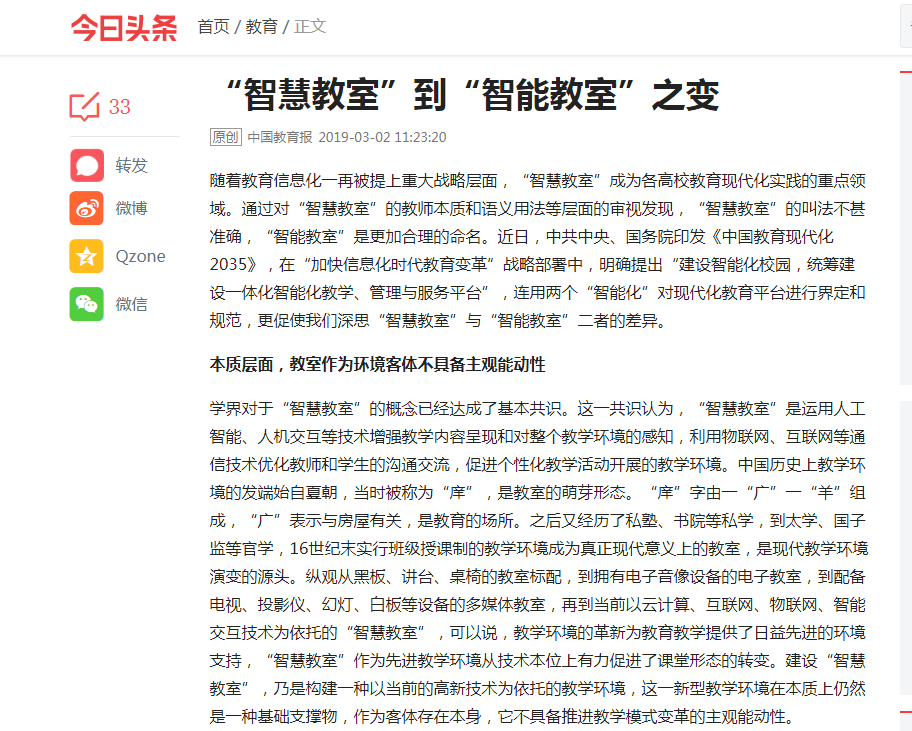 今日头条 首页 / 教育 / 正文

33

转发

微博

Qzone

微信

“智慧教室”到“智能教室”之变

原创 中国教育报 2019-03-02 11:23:20

随着教育信息化一再被提上重大战略层面，“智慧教室”成为各高校教育现代化实践的重点领域。通过对“智慧教室”的教师本质和语义用法等层面的审视发现，“智慧教室”的叫法不甚准确，“智能教室”是更加合理的命名。近日，中共中央、国务院印发《中国教育现代化2035》，在“加快信息化时代教育变革”战略部署中，明确提出“建设智能化校园，统筹建设一体化智能化教学、管理与服务平台”，连用两个“智能化”对现代化教育平台进行界定和规范，更促使我们深思“智慧教室”与“智能教室”二者的差异。

本质层面，教室作为环境客体不具备主观能动性

学界对于“智慧教室”的概念已经达成了基本共识。这一共识认为，“智慧教室”是运用人工智能、人机交互等技术增强教学内容呈现和对整个教学环境的感知，利用物联网、互联网等通信技术优化教师和学生的沟通交流，促进个性化教学活动开展的教学环境。中国历史上教学环境的发端始自夏朝，当时被称为“庠”，是教室的萌芽形态。“庠”字由一“广”一“羊”组成，“广”表示与房屋有关，是教育的场所。之后又经历了私塾、书院等私学，到太学、国子监等官学，16世纪末实行班级授课制的教学环境成为真正现代意义上的教室，是现代教学环境演变的源头。纵观从黑板、讲台、桌椅的教室标配，到拥有电子音像设备的电子教室，到配备电视、投影仪、幻灯、白板等设备的多媒体教室，再到当前以云计算、互联网、物联网、智能交互技术为依托的“智慧教室”，可以说，教学环境的革新为教育教学提供了日益先进的环境支持，“智慧教室”作为先进教学环境从技术本位上有力促进了课堂形态的转变。建设“智慧教室”，乃是构建一种以当前的高新技术为依托的教学环境，这一新型教学环境在本质上仍然是一种基础支撑物，作为客体存在本身，它不具备推进教学模式变革的主观能动性。